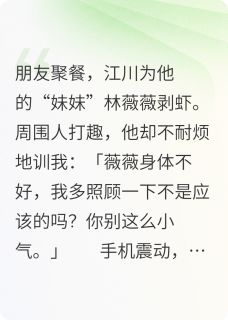 朋友聚餐，江川为他的“妹妹”林薇薇剥虾。周围人打趣，他却不耐烦地训我：「薇薇身体不好，我多照顾一下不是应该的吗？你别这么小气。」 手机震动，…